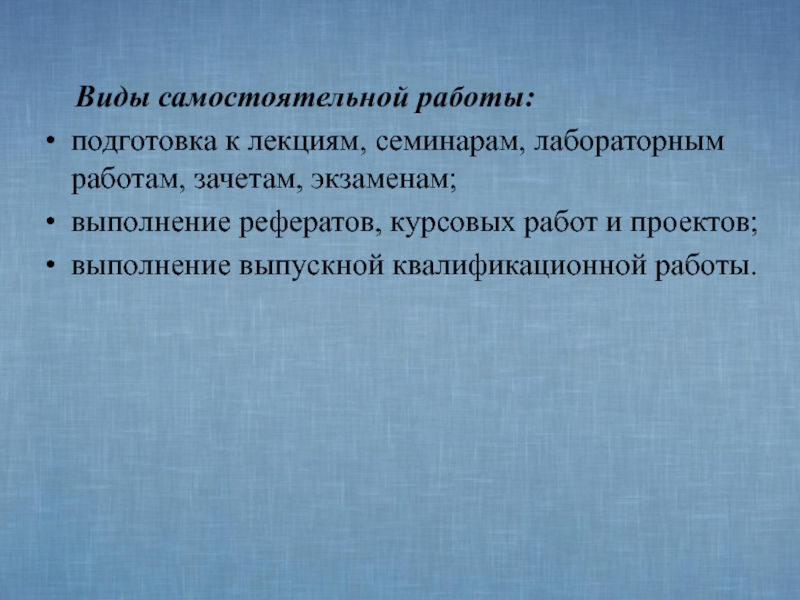 Виды самостоятельной работы:

• подготовка к лекциям, семинарам, лабораторным работам, зачетам, экзаменам;
• выполнение рефератов, курсовых работ и проектов;
• выполнение выпускной квалификационной работы.